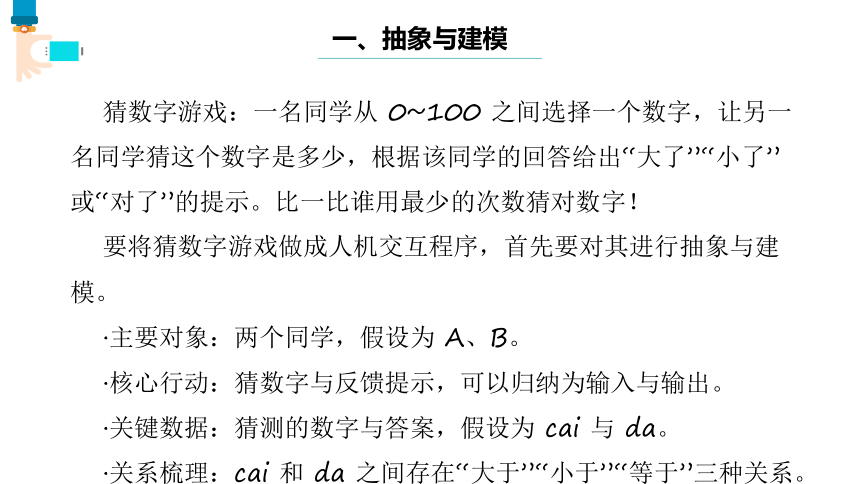 一、抽象与建模

猜数字游戏：一名同学从 0~100 之间选择一个数字，让另一名同学猜这个数字是多少，根据该同学的回答给出“大了”“小了”或“对了”的提示。比一比谁用最少的次数猜对数字！

要将猜数字游戏做成人机交互程序，首先要对其进行抽象与建模。

·主要对象：两个同学，假设为 A、B。

·核心行动：猜数字与反馈提示，可以归纳为输入与输出。

·关键数据：猜测的数字与答案，假设为 cai 与 da。

·关系梳理：cai 和 da 之间存在“大于”“小于”“等于”三种关系。